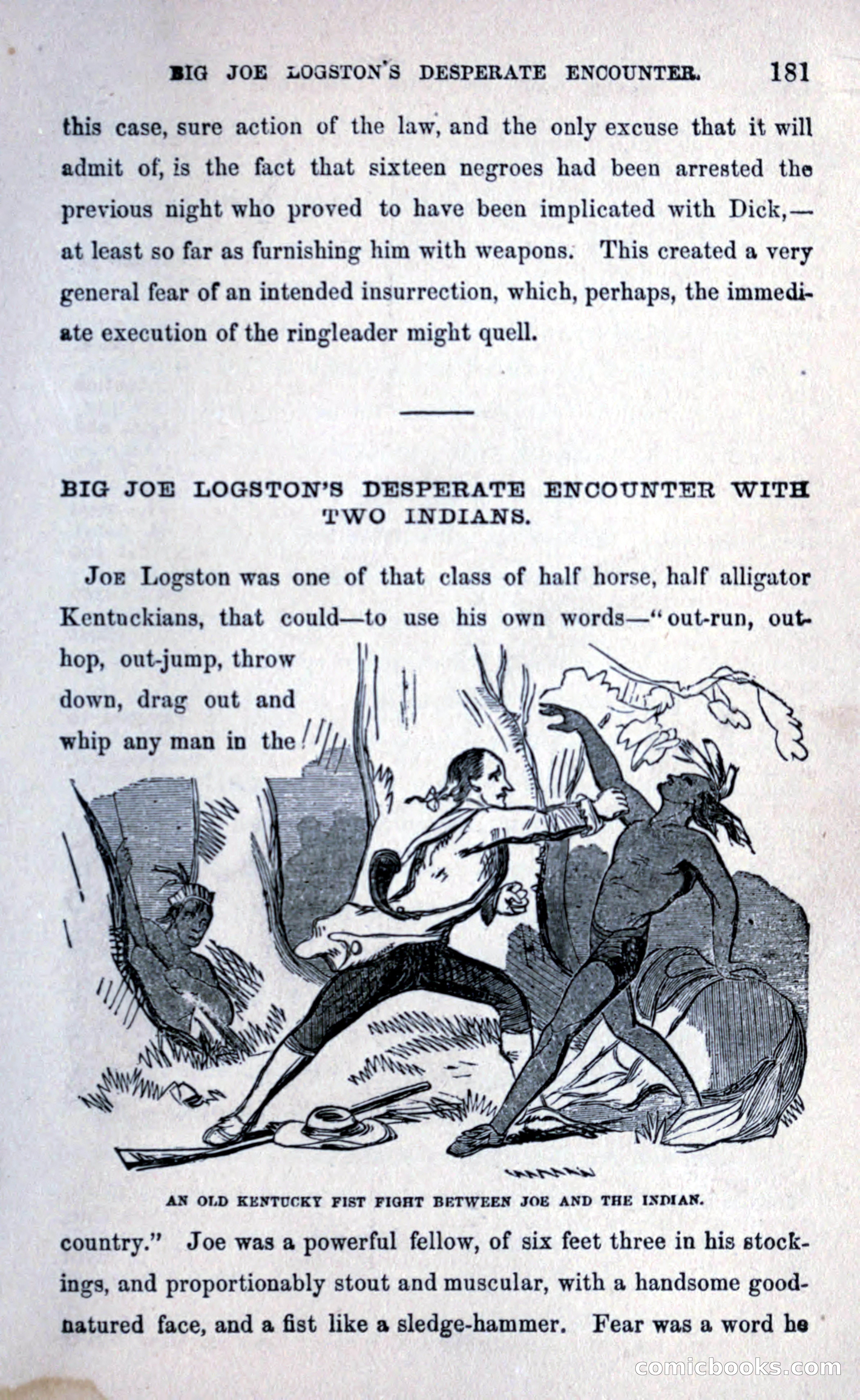 BIG JOE LOGSTON'S DESPERATE ENCOUNTER. 181

this case, sure action of the law, and the only excuse that it will admit of, is the fact that sixteen negroes had been arrested the previous night who proved to have been implicated with Dick,—at least so far as furnishing him with weapons. This created a very general fear of an intended insurrection, which, perhaps, the immediate execution of the ringleader might quell.

BIG JOE LOGSTON'S DESPERATE ENCOUNTER WITH TWO INDIANS.

Joe Logston was one of that class of half horse, half alligator Kentuckians, that could—to use his own words—"out-run, out-hop, out-jump, throw down, drag out and whip any man in the

AN OLD KENTUCKY FIST FIGHT BETWEEN JOE AND THE INDIAN.

country." Joe was a powerful fellow, of six feet three in his stockings, and proportionably stout and muscular, with a handsome good-natured face, and a fist like a sledge-hammer. Fear was a word he

comicbooks.com